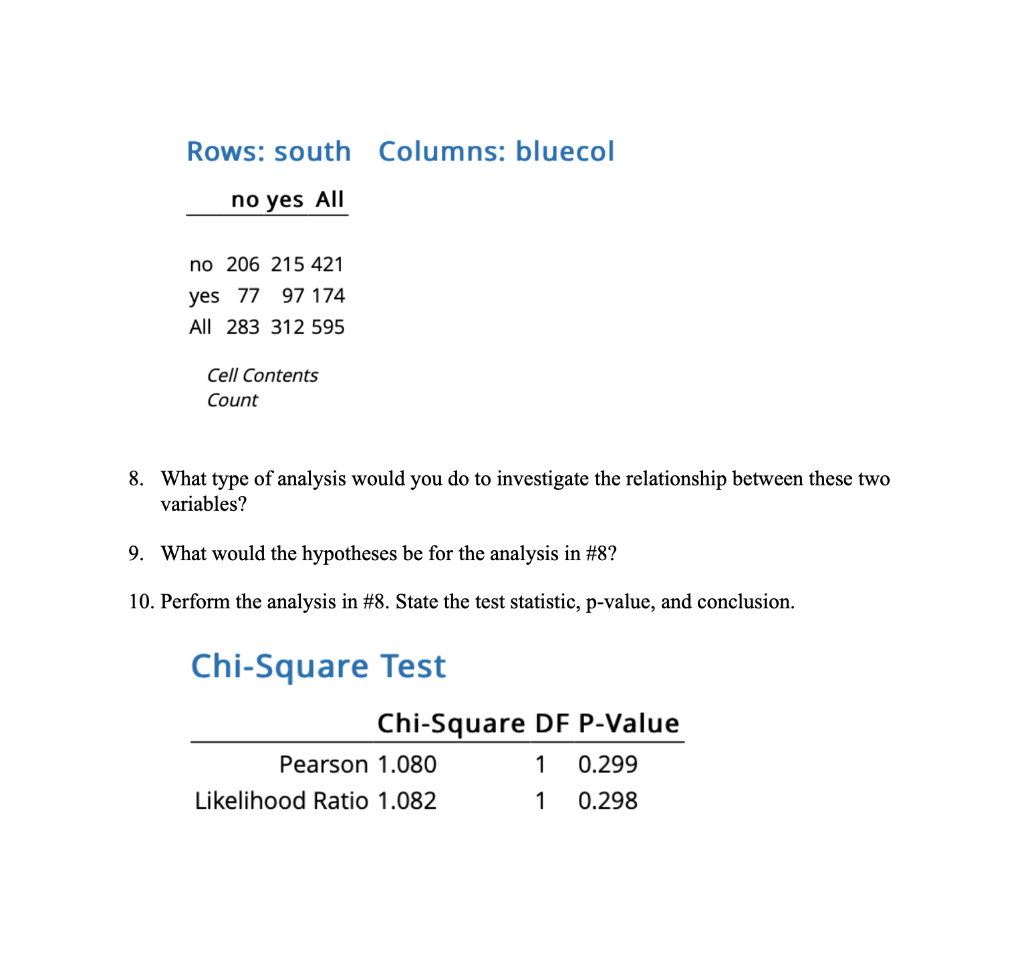 Rows: south Columns: bluecol

| | no | yes | All |
|---|---|---|---|
| no | 206 | 215 | 421 |
| yes | 77 | 97 | 174 |
| All | 283 | 312 | 595 |

Cell Contents
Count

8. What type of analysis would you do to investigate the relationship between these two variables?

9. What would the hypotheses be for the analysis in #8?

10. Perform the analysis in #8. State the test statistic, p-value, and conclusion.

Chi-Square Test

| | Chi-Square | DF | P-Value |
|---|---|---|---|
| Pearson | 1.080 | 1 | 0.299 |
| Likelihood Ratio | 1.082 | 1 | 0.298 |